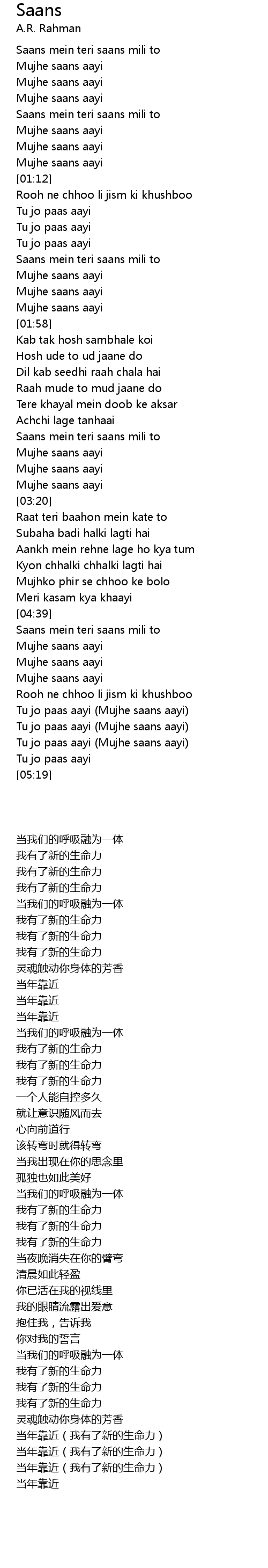 Saans
A.R. Rahman

Saans mein teri saans mili to
Mujhe saans aayi
Mujhe saans aayi
Mujhe saans aayi
Saans mein teri saans mili to
Mujhe saans aayi
Mujhe saans aayi
Mujhe saans aayi
[01:12]
Rooh ne chhoo li jism ki khushboo
Tu jo paas aayi
Tu jo paas aayi
Tu jo paas aayi
Saans mein teri saans mili to
Mujhe saans aayi
Mujhe saans aayi
Mujhe saans aayi
[01:58]
Kab tak hosh sambhale koi
Hosh ude to ud jaane do
Dil kab seedhi raah chala hai
Raah mude to mud jaane do
Tere khayal mein doob ke aksar
Achchi lage tanhaai
Saans mein teri saans mili to
Mujhe saans aayi
Mujhe saans aayi
Mujhe saans aayi
[03:20]
Raat teri baahon mein kate to
Subaha badi halki lagti hai
Aankh mein rehne lage ho kya tum
Kyon chhalki chhalki lagti hai
Mujhko phir se chhoo ke bolo
Meri kasam kya khaayi
[04:39]
Saans mein teri saans mili to
Mujhe saans aayi
Mujhe saans aayi
Mujhe saans aayi
Rooh ne chhoo li jism ki khushboo
Tu jo paas aayi (Mujhe saans aayi)
Tu jo paas aayi (Mujhe saans aayi)
Tu jo paas aayi (Mujhe saans aayi)
Tu jo paas aayi
[05:19]

当我们的呼吸融为一体
我有了新的生命力
我有了新的生命力
我有了新的生命力
当我们的呼吸融为一体
我有了新的生命力
我有了新的生命力
我有了新的生命力
灵魂触动你身体的芳香
当年靠近
当年靠近
当年靠近
当我们的呼吸融为一体
我有了新的生命力
我有了新的生命力
我有了新的生命力
一个人能自控多久
就让意识随风而去
心向前道行
该转弯时就得转弯
当我出现在你的思念里
孤独也如此美好
当我们的呼吸融为一体
我有了新的生命力
我有了新的生命力
我有了新的生命力
当夜晚消失在你的臂弯
清晨如此轻盈
你已活在我的视线里
我的眼睛流露出爱意
抱住我，告诉我
你对我的誓言
当我们的呼吸融为一体
我有了新的生命力
我有了新的生命力
我有了新的生命力
灵魂触动你身体的芳香
当年靠近（我有了新的生命力）
当年靠近（我有了新的生命力）
当年靠近（我有了新的生命力）
当年靠近